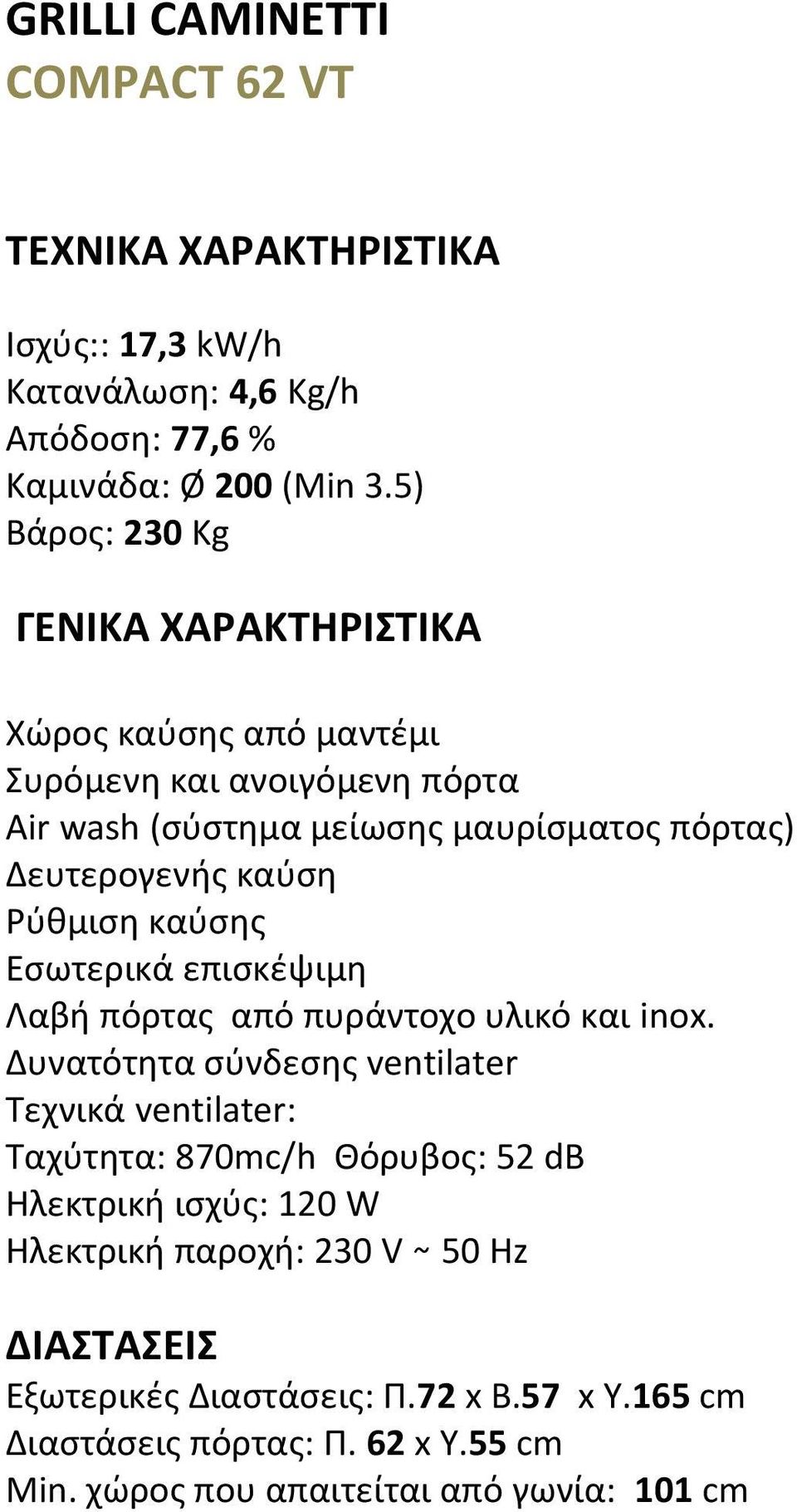 GRILLI CAMINETTI
COMPACT 62 VT

ΤΕΧΝΙΚΑ ΧΑΡΑΚΤΗΡΙΣΤΙΚΑ

Ισχύς:: 17,3 kW/h
Κατανάλωση: 4,6 Kg/h
Απόδοση: 77,6 %
Καμινάδα: Ø 200 (Min 3.5)
Βάρος: 230 Kg

ΓΕΝΙΚΑ ΧΑΡΑΚΤΗΡΙΣΤΙΚΑ

Χώρος καύσης από μαντέμι
Συρόμενη και ανοιγόμενη πόρτα
Air wash (σύστημα μείωσης μαυρίσματος πόρτας)
Δευτερογενής καύση
Ρύθμιση καύσης
Εσωτερικά επισκέψιμη
Λαβή πόρτας από πυράντοχο υλικό και inox.
Δυνατότητα σύνδεσης ventilater
Τεχνικά ventilater:
Ταχύτητα: 870mc/h Θόρυβος: 52 dB
Ηλεκτρική ισχύς: 120 W
Ηλεκτρική παροχή: 230 V ~ 50 Hz

ΔΙΑΣΤΑΣΕΙΣ
Εξωτερικές Διαστάσεις: Π.72 x Β.57 x Υ.165 cm
Διαστάσεις πόρτας: Π. 62 x Υ.55 cm
Min. χώρος που απαιτείται από γωνία: 101 cm